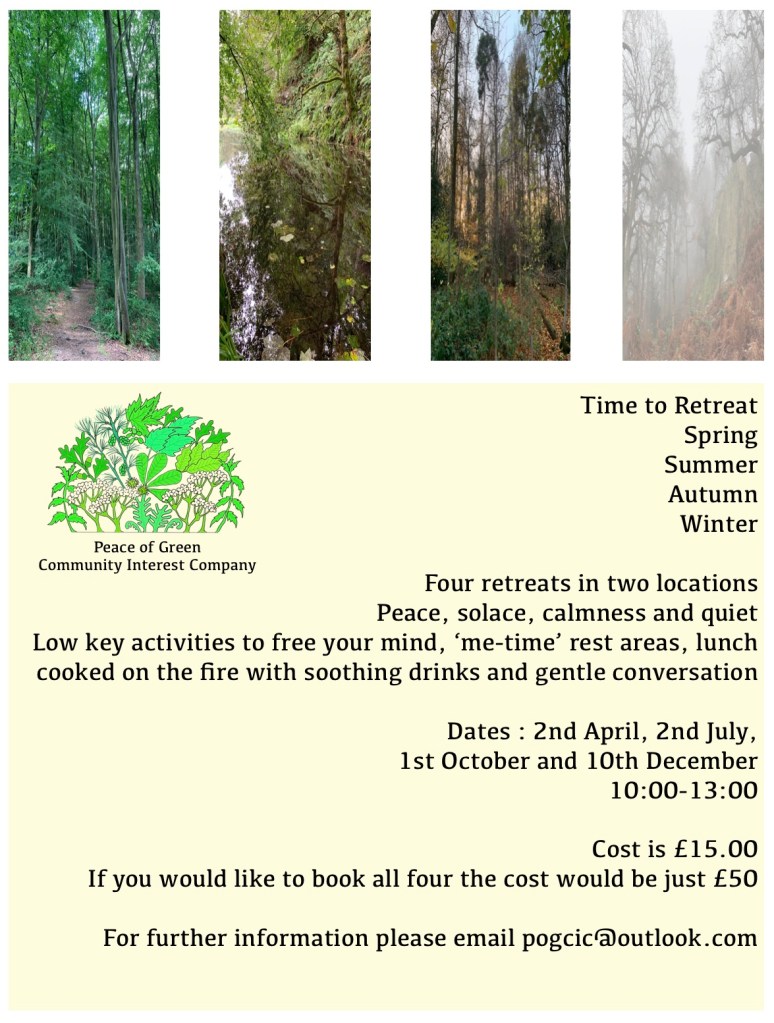 Peace of Green
Community Interest Company

Time to Retreat
Spring
Summer
Autumn
Winter

Four retreats in two locations
Peace, solace, calmness and quiet
Low key activities to free your mind, 'me-time' rest areas, lunch cooked on the fire with soothing drinks and gentle conversation

Dates : 2nd April, 2nd July,
1st October and 10th December
10:00-13:00

Cost is £15.00
If you would like to book all four the cost would be just £50

For further information please email pogcic@outlook.com